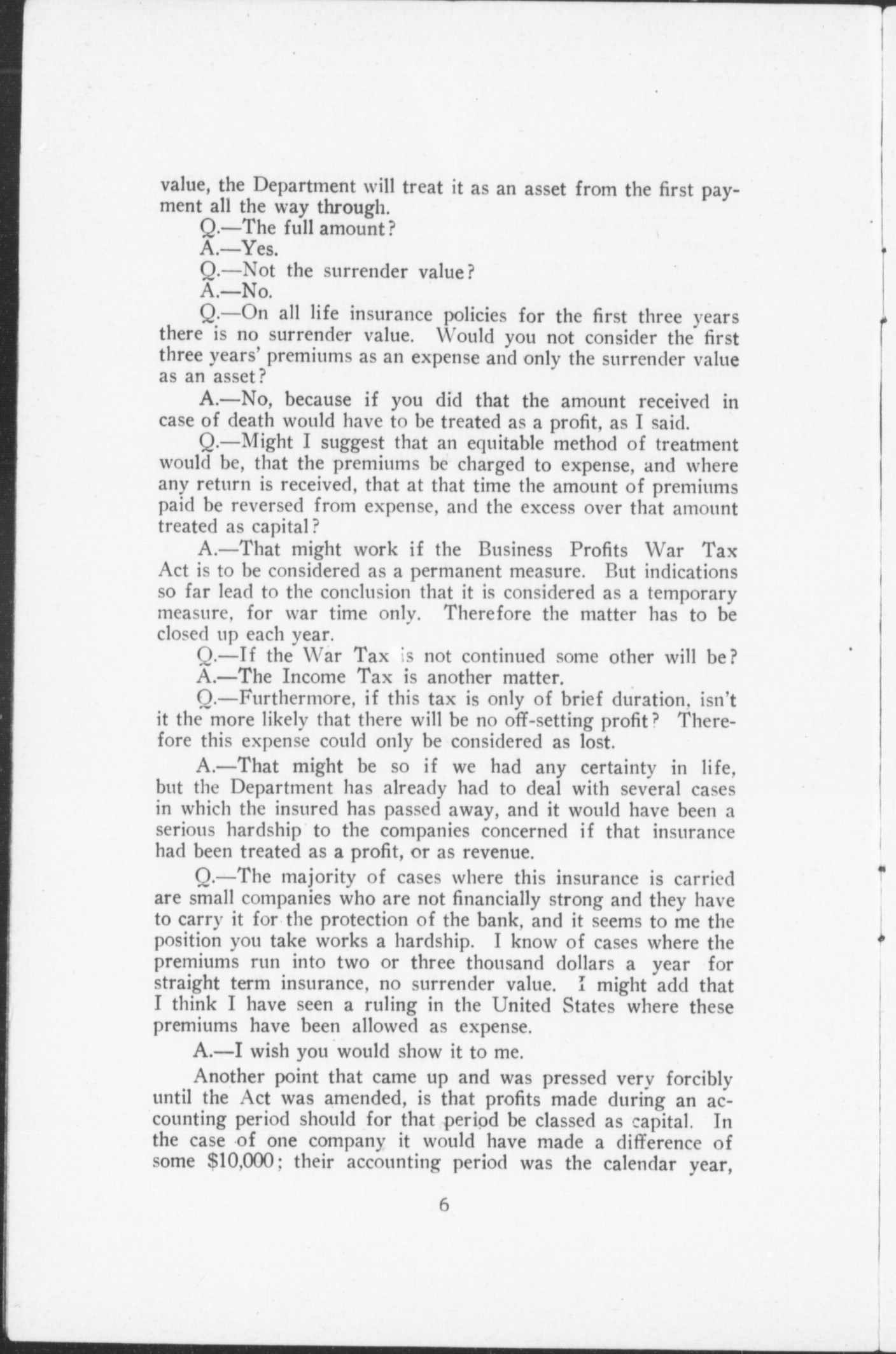 value, the Department will treat it as an asset from the first payment all the way through.

Q.—The full amount?

A.—Yes.

Q.—Not the surrender value?

A.—No.

Q.—On all life insurance policies for the first three years there is no surrender value. Would you not consider the first three years' premiums as an expense and only the surrender value as an asset?

A.—No, because if you did that the amount received in case of death would have to be treated as a profit, as I said.

Q.—Might I suggest that an equitable method of treatment would be, that the premiums be charged to expense, and where any return is received, that at that time the amount of premiums paid be reversed from expense, and the excess over that amount treated as capital?

A.—That might work if the Business Profits War Tax Act is to be considered as a permanent measure. But indications so far lead to the conclusion that it is considered as a temporary measure, for war time only. Therefore the matter has to be closed up each year.

Q.—If the War Tax is not continued some other will be?

A.—The Income Tax is another matter.

Q.—Furthermore, if this tax is only of brief duration, isn't it the more likely that there will be no off-setting profit? Therefore this expense could only be considered as lost.

A.—That might be so if we had any certainty in life, but the Department has already had to deal with several cases in which the insured has passed away, and it would have been a serious hardship to the companies concerned if that insurance had been treated as a profit, or as revenue.

Q.—The majority of cases where this insurance is carried are small companies who are not financially strong and they have to carry it for the protection of the bank, and it seems to me the position you take works a hardship. I know of cases where the premiums run into two or three thousand dollars a year for straight term insurance, no surrender value. I might add that I think I have seen a ruling in the United States where these premiums have been allowed as expense.

A.—I wish you would show it to me.

Another point that came up and was pressed very forcibly until the Act was amended, is that profits made during an accounting period should for that period be classed as capital. In the case of one company it would have made a difference of some $10,000; their accounting period was the calendar year,

6